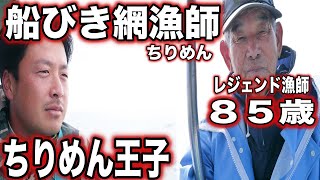 船びき網漁師
ちりめん

レジェンド漁師
８５歳

ちりめん王子